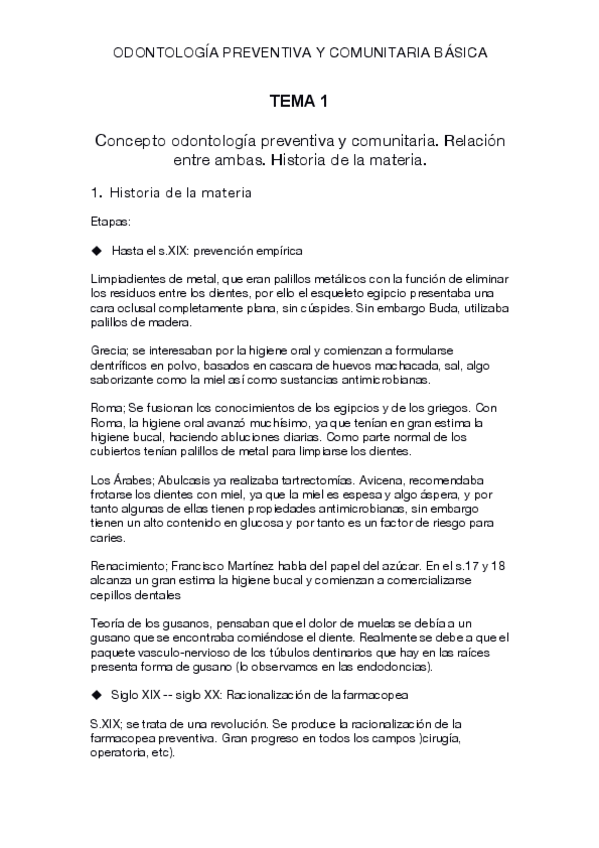 ODONTOLOGÍA PREVENTIVA Y COMUNITARIA BÁSICA

TEMA 1

Concepto odontología preventiva y comunitaria. Relación entre ambas. Historia de la materia.

1. Historia de la materia

Etapas:

◆ Hasta el s.XIX: prevención empírica

Limpiadientes de metal, que eran palillos metálicos con la función de eliminar los residuos entre los dientes, por ello el esqueleto egipcio presentaba una cara oclusal completamente plana, sin cúspides. Sin embargo Buda, utilizaba palillos de madera.

Grecia; se interesaban por la higiene oral y comienzan a formularse dentríficos en polvo, basados en cascara de huevos machacada, sal, algo saborizante como la miel así como sustancias antimicrobianas.

Roma; Se fusionan los conocimientos de los egipcios y de los griegos. Con Roma, la higiene oral avanzó muchísimo, ya que tenían en gran estima la higiene bucal, haciendo abluciones diarias. Como parte normal de los cubiertos tenían palillos de metal para limpiarse los dientes.

Los Árabes; Abulcasis ya realizaba tartrectomías. Avicena, recomendaba frotarse los dientes con miel, ya que la miel es espesa y algo áspera, y por tanto algunas de ellas tienen propiedades antimicrobianas, sin embargo tienen un alto contenido en glucosa y por tanto es un factor de riesgo para caries.

Renacimiento; Francisco Martínez habla del papel del azúcar. En el s.17 y 18 alcanza un gran estima la higiene bucal y comienzan a comercializarse cepillos dentales

Teoría de los gusanos, pensaban que el dolor de muelas se debía a un gusano que se encontraba comiéndose el diente. Realmente se debe a que el paquete vasculo-nervioso de los túbulos dentinarios que hay en las raíces presenta forma de gusano (lo observamos en las endodoncias).

◆ Siglo XIX -- siglo XX: Racionalización de la farmacopea

S.XIX; se trata de una revolución. Se produce la racionalización de la farmacopea preventiva. Gran progreso en todos los campos )cirugía, operatoria, etc).